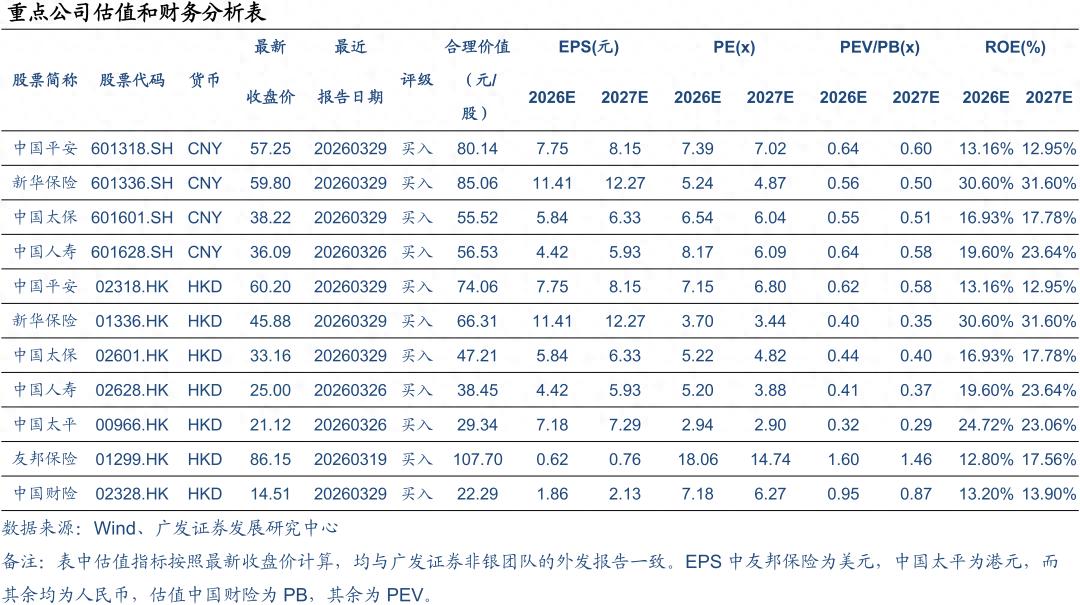 重点公司估值和财务分析表

| 股票简称 | 股票代码 | 货币 | 最新收盘价 | 最近报告日期 | 评级 | 合理价值（元/股） | EPS(元) 2026E | EPS(元) 2027E | PE(x) 2026E | PE(x) 2027E | PEV/PB(x) 2026E | PEV/PB(x) 2027E | ROE(%) 2026E | ROE(%) 2027E |
|---|---|---|---|---|---|---|---|---|---|---|---|---|---|---|
| 中国平安 | 601318.SH | CNY | 57.25 | 20260329 | 买入 | 80.14 | 7.75 | 8.15 | 7.39 | 7.02 | 0.64 | 0.60 | 13.16% | 12.95% |
| 新华保险 | 601336.SH | CNY | 59.80 | 20260329 | 买入 | 85.06 | 11.41 | 12.27 | 5.24 | 4.87 | 0.56 | 0.50 | 30.60% | 31.60% |
| 中国太保 | 601601.SH | CNY | 38.22 | 20260329 | 买入 | 55.52 | 5.84 | 6.33 | 6.54 | 6.04 | 0.55 | 0.51 | 16.93% | 17.78% |
| 中国人寿 | 601628.SH | CNY | 36.09 | 20260326 | 买入 | 56.53 | 4.42 | 5.93 | 8.17 | 6.09 | 0.64 | 0.58 | 19.60% | 23.64% |
| 中国平安 | 02318.HK | HKD | 60.20 | 20260329 | 买入 | 74.06 | 7.75 | 8.15 | 7.15 | 6.80 | 0.62 | 0.58 | 13.16% | 12.95% |
| 新华保险 | 01336.HK | HKD | 45.88 | 20260329 | 买入 | 66.31 | 11.41 | 12.27 | 3.70 | 3.44 | 0.40 | 0.35 | 30.60% | 31.60% |
| 中国太保 | 02601.HK | HKD | 33.16 | 20260329 | 买入 | 47.21 | 5.84 | 6.33 | 5.22 | 4.82 | 0.44 | 0.40 | 16.93% | 17.78% |
| 中国人寿 | 02628.HK | HKD | 25.00 | 20260326 | 买入 | 38.45 | 4.42 | 5.93 | 5.20 | 3.88 | 0.41 | 0.37 | 19.60% | 23.64% |
| 中国太平 | 00966.HK | HKD | 21.12 | 20260326 | 买入 | 29.34 | 7.18 | 7.29 | 2.94 | 2.90 | 0.32 | 0.29 | 24.72% | 23.06% |
| 友邦保险 | 01299.HK | HKD | 86.15 | 20260319 | 买入 | 107.70 | 0.62 | 0.76 | 18.06 | 14.74 | 1.60 | 1.46 | 12.80% | 17.56% |
| 中国财险 | 02328.HK | HKD | 14.51 | 20260329 | 买入 | 22.29 | 1.86 | 2.13 | 7.18 | 6.27 | 0.95 | 0.87 | 13.20% | 13.90% |

数据来源：Wind、广发证券发展研究中心

备注：表中估值指标按照最新收盘价计算，均与广发证券非银团队的外发报告一致。EPS 中友邦保险为美元，中国太平为港元，而其余均为人民币，估值中国财险为 PB，其余为 PEV。